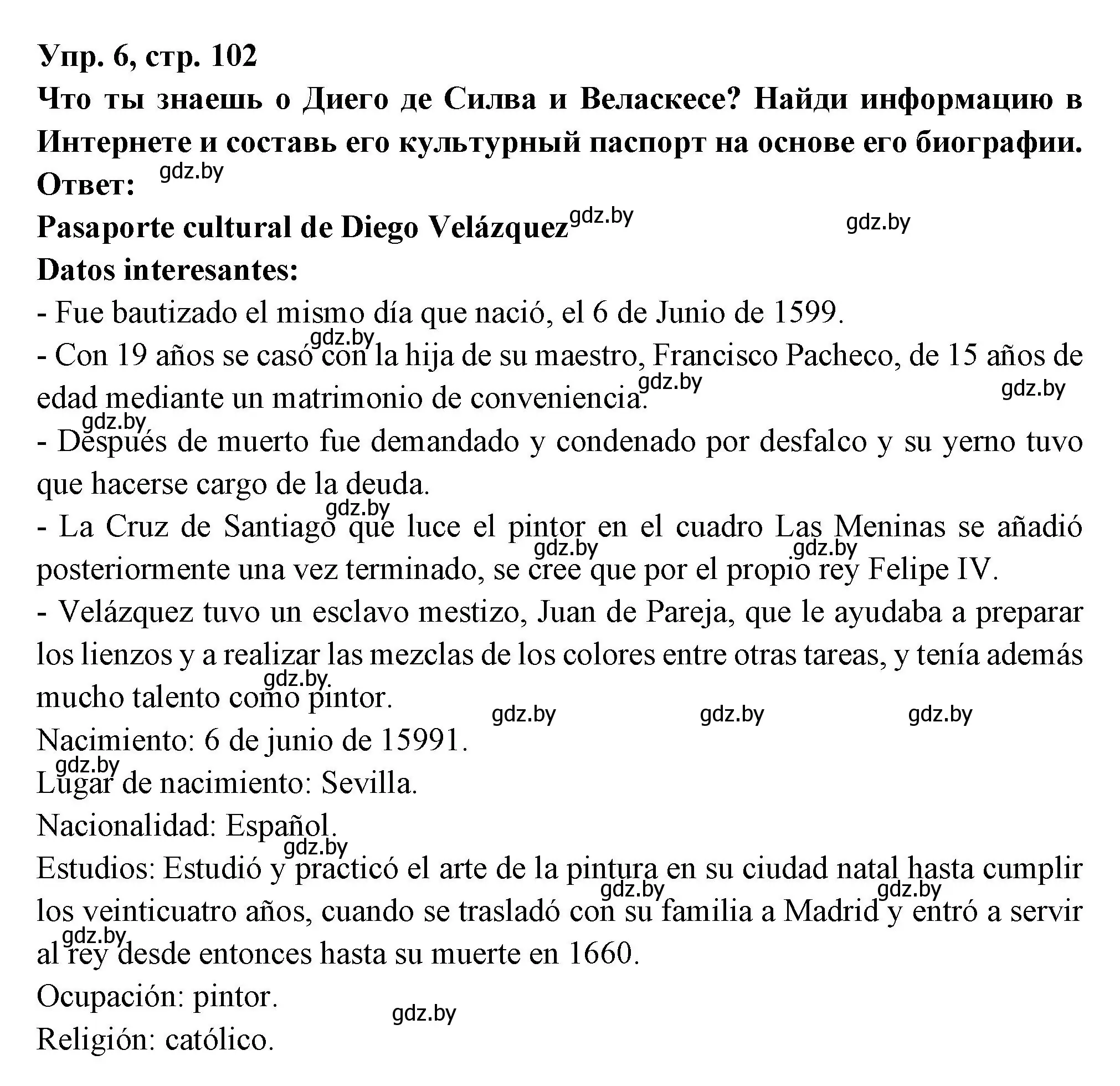 Упр. 6, стр. 102
Что ты знаешь о Диего де Силва и Веласкесе? Найди информацию в Интернете и составь его культурный паспорт на основе его биографии.
Ответ: gdz.by
Pasaporte cultural de Diego Velázquez gdz.by gdz.by
Datos interesantes:
- Fue bautizado el mismo día que nació, el 6 de Junio de 1599.
gdz.by
- Con 19 años se casó con la hija de su maestro, Francisco Pacheco, de 15 años de edad mediante un matrimonio de conveniencia. gdz.by gdz.by
gdz.by
- Después de muerto fue demandado y condenado por desfalco y su yerno tuvo que hacerse cargo de la deuda.
gdz.by
- La Cruz de Santiago que luce el pintor en el cuadro Las Meninas se añadió posteriormente una vez terminado, se cree que por el propio rey Felipe IV. gdz.by gdz.by
- Velázquez tuvo un esclavo mestizo, Juan de Pareja, que le ayudaba a preparar los lienzos y a realizar las mezclas de los colores entre otras tareas, y tenía además mucho talento como pintor. gdz.by
gdz.by gdz.by gdz.by
Nacimiento: 6 de junio de 15991.
gdz.by
Lugar de nacimiento: Sevilla.
Nacionalidad: Español.
gdz.by
Estudios: Estudió y practicó el arte de la pintura en su ciudad natal hasta cumplir los veinticuatro años, cuando se trasladó con su familia a Madrid y entró a servir al rey desde entonces hasta su muerte en 1660. gdz.by gdz.by gdz.by
Ocupación: pintor.
gdz.by
Religión: católico.